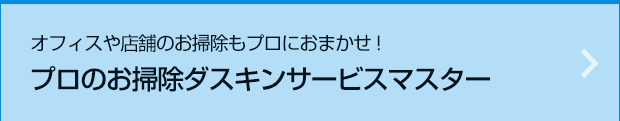 オフィスや店舗のお掃除もプロにおまかせ！
プロのお掃除ダスキンサービスマスター